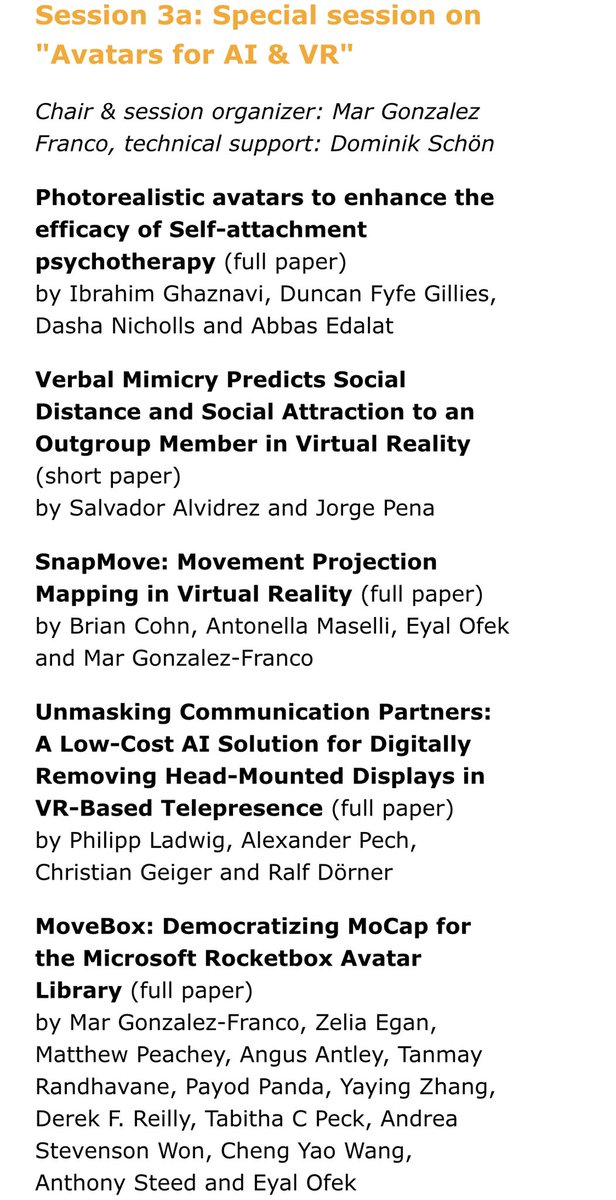 Session 3a: Special session on "Avatars for AI & VR"

Chair & session organizer: Mar Gonzalez Franco, technical support: Dominik Schön

Photorealistic avatars to enhance the efficacy of Self-attachment psychotherapy (full paper)
by Ibrahim Ghaznavi, Duncan Fyfe Gillies, Dasha Nicholls and Abbas Edalat

Verbal Mimicry Predicts Social Distance and Social Attraction to an Outgroup Member in Virtual Reality (short paper)
by Salvador Alvidrez and Jorge Pena

SnapMove: Movement Projection Mapping in Virtual Reality (full paper)
by Brian Cohn, Antonella Maselli, Eyal Ofek and Mar Gonzalez-Franco

Unmasking Communication Partners: A Low-Cost AI Solution for Digitally Removing Head-Mounted Displays in VR-Based Telepresence (full paper)
by Philipp Ladwig, Alexander Pech, Christian Geiger and Ralf Dörner

MoveBox: Democratizing MoCap for the Microsoft Rocketbox Avatar Library (full paper)
by Mar Gonzalez-Franco, Zelia Egan, Matthew Peachey, Angus Antley, Tanmay Randhavane, Payod Panda, Yaying Zhang, Derek F. Reilly, Tabitha C Peck, Andrea Stevenson Won, Cheng Yao Wang, Anthony Steed and Eyal Ofek